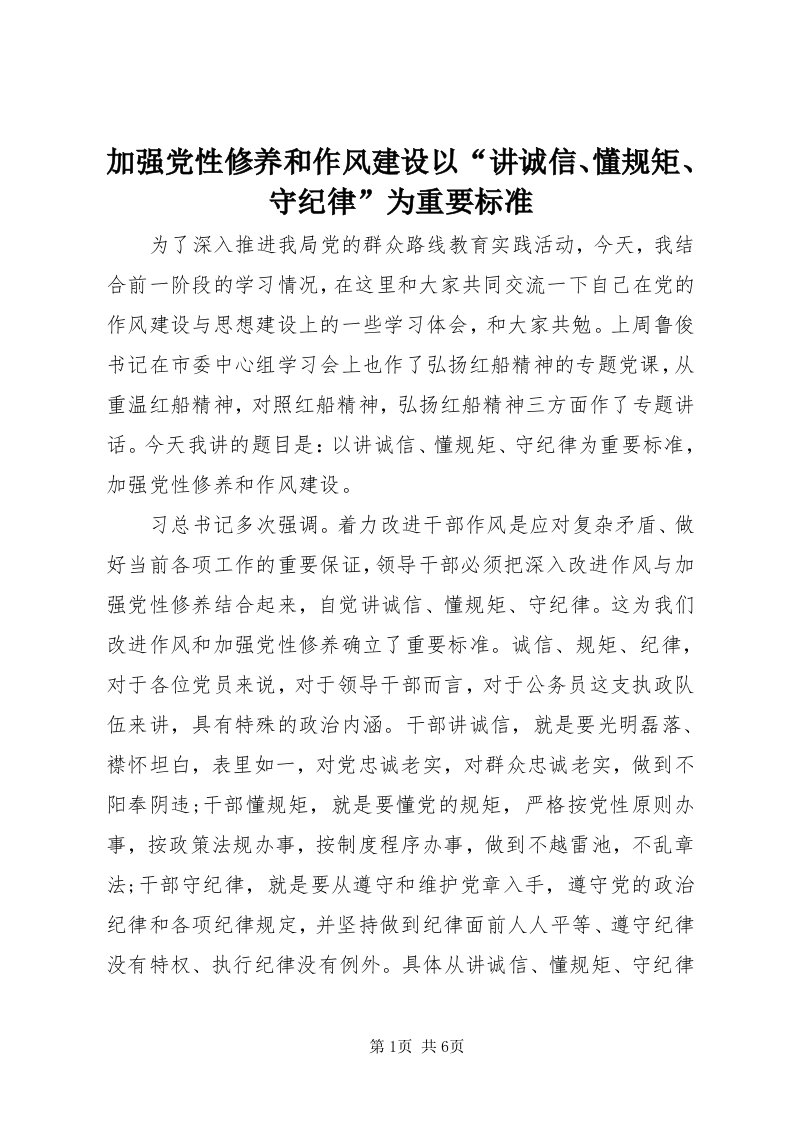 加强党性修养和作风建设以“讲诚信、懂规矩、守纪律”为重要标准

为了深入推进我局党的群众路线教育实践活动，今天，我结合前一阶段的学习情况，在这里和大家共同交流一下自己在党的作风建设与思想建设上的一些学习体会，和大家共勉。上周鲁俊书记在市委中心组学习会上也作了弘扬红船精神的专题党课，从重温红船精神，对照红船精神，弘扬红船精神三方面作了专题讲话。今天我讲的题目是：以讲诚信、懂规矩、守纪律为重要标准，加强党性修养和作风建设。

习总书记多次强调。着力改进干部作风是应对复杂矛盾、做好当前各项工作的重要保证，领导干部必须把深入改进作风与加强党性修养结合起来，自觉讲诚信、懂规矩、守纪律。这为我们改进作风和加强党性修养确立了重要标准。诚信、规矩、纪律，对于各位党员来说，对于领导干部而言，对于公务员这支执政队伍来讲，具有特殊的政治内涵。干部讲诚信，就是要光明磊落、襟怀坦白，表里如一，对党忠诚老实，对群众忠诚老实，做到不阳奉阴违;干部懂规矩，就是要懂党的规矩，严格按党性原则办事，按政策法规办事，按制度程序办事，做到不越雷池，不乱章法;干部守纪律，就是要从遵守和维护党章入手，遵守党的政治纪律和各项纪律规定，并坚持做到纪律面前人人平等、遵守纪律没有特权、执行纪律没有例外。具体从讲诚信、懂规矩、守纪律

第1页 共6页